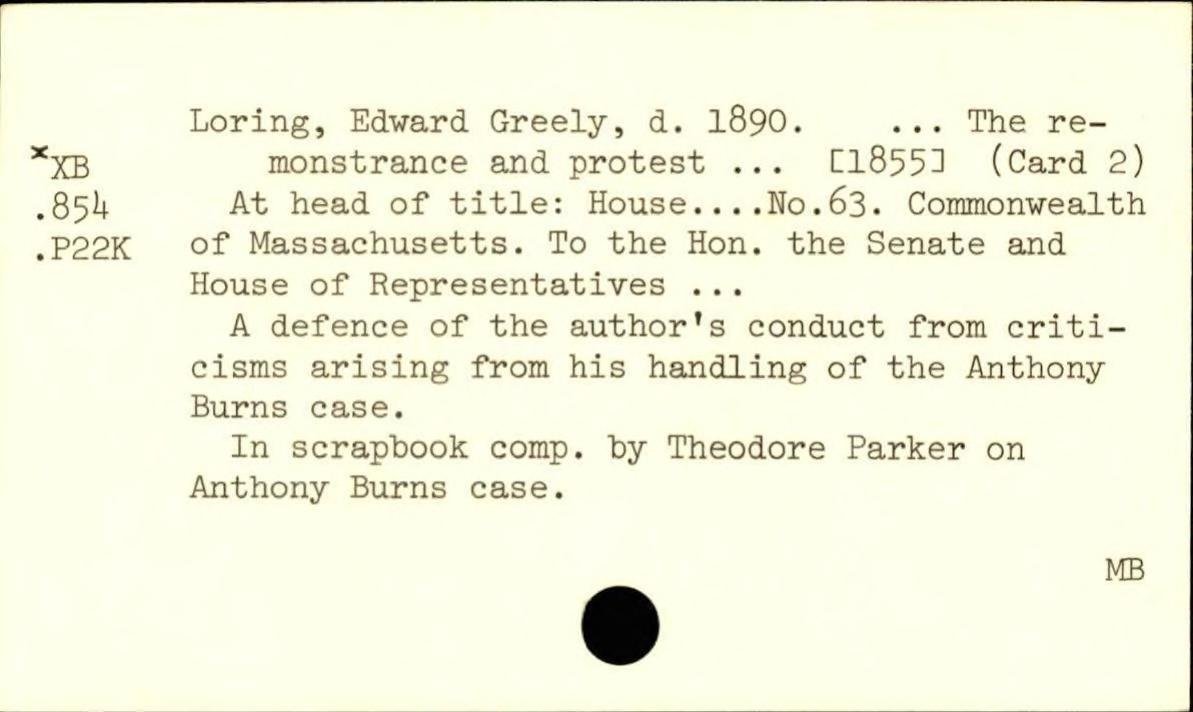 *XB
.854
.P22K

Loring, Edward Greely, d. 1890. ... The remonstrance and protest ... [1855] (Card 2)

At head of title: House....No.63. Commonwealth of Massachusetts. To the Hon. the Senate and House of Representatives ...

A defence of the author's conduct from criticisms arising from his handling of the Anthony Burns case.

In scrapbook comp. by Theodore Parker on Anthony Burns case.

MB